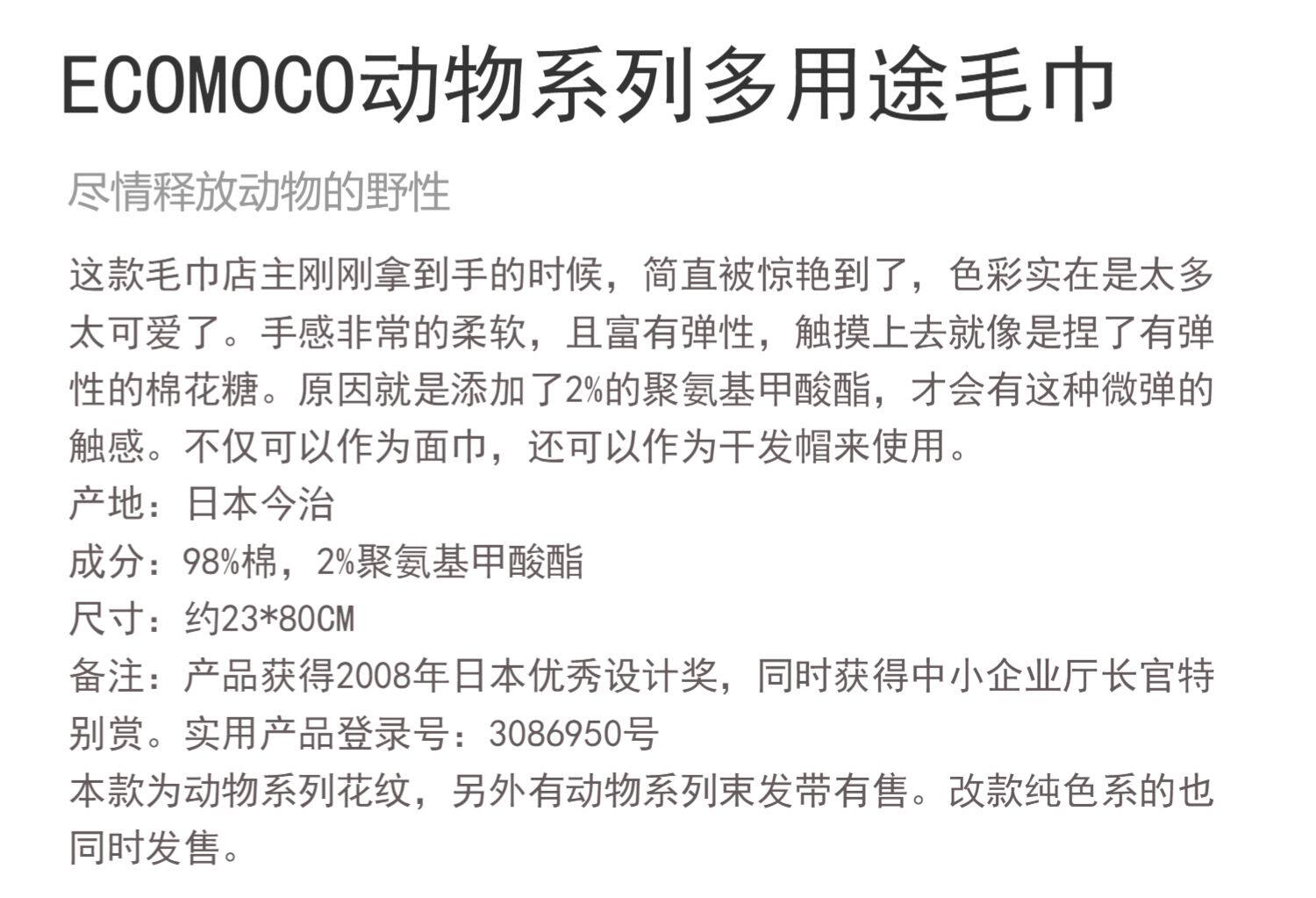 ECOMOCO动物系列多用途毛巾

尽情释放动物的野性

这款毛巾店主刚刚拿到手的时候，简直被惊艳到了，色彩实在是太多太可爱了。手感非常的柔软，且富有弹性，触摸上去就像是捏了有弹性的棉花糖。原因就是添加了2%的聚氨基甲酸酯，才会有这种微弹的触感。不仅可以作为面巾，还可以作为干发帽来使用。

产地：日本今治

成分：98%棉，2%聚氨基甲酸酯

尺寸：约23*80CM

备注：产品获得2008年日本优秀设计奖，同时获得中小企业厅长官特别赏。实用产品登录号：3086950号

本款为动物系列花纹，另外有动物系列束发带有售。改款纯色系的也同时发售。